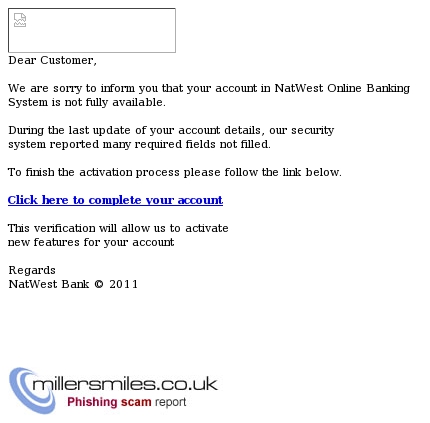 Dear Customer,

We are sorry to inform you that your account in NatWest Online Banking System is not fully available.

During the last update of your account details, our security system reported many required fields not filled.

To finish the activation process please follow the link below.

Click here to complete your account

This verification will allow us to activate new features for your account

Regards
NatWest Bank © 2011

millersmiles.co.uk
Phishing scam report